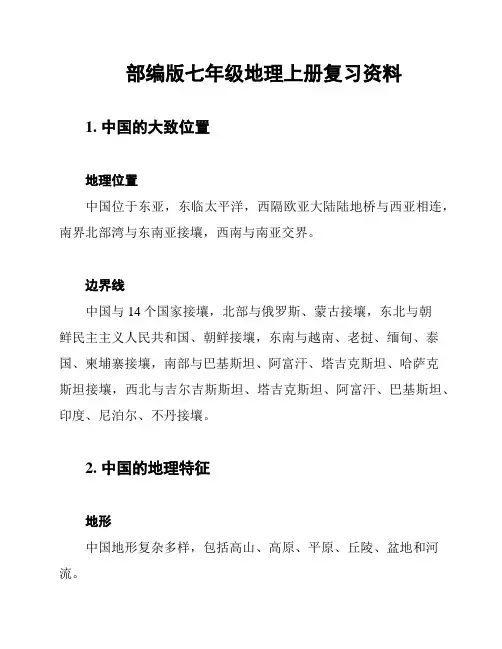 部编版七年级地理上册复习资料

1. 中国的大致位置

地理位置

中国位于东亚，东临太平洋，西隔欧亚大陆陆地桥与西亚相连，南界北部湾与东南亚接壤，西南与南亚交界。

边界线

中国与 14 个国家接壤，北部与俄罗斯、蒙古接壤，东北与朝鲜民主主义人民共和国、朝鲜接壤，东南与越南、老挝、缅甸、泰国、柬埔寨接壤，南部与巴基斯坦、阿富汗、塔吉克斯坦、哈萨克斯坦接壤，西北与吉尔吉斯斯坦、塔吉克斯坦、阿富汗、巴基斯坦、印度、尼泊尔、不丹接壤。

2. 中国的地理特征

地形

中国地形复杂多样，包括高山、高原、平原、丘陵、盆地和河流。